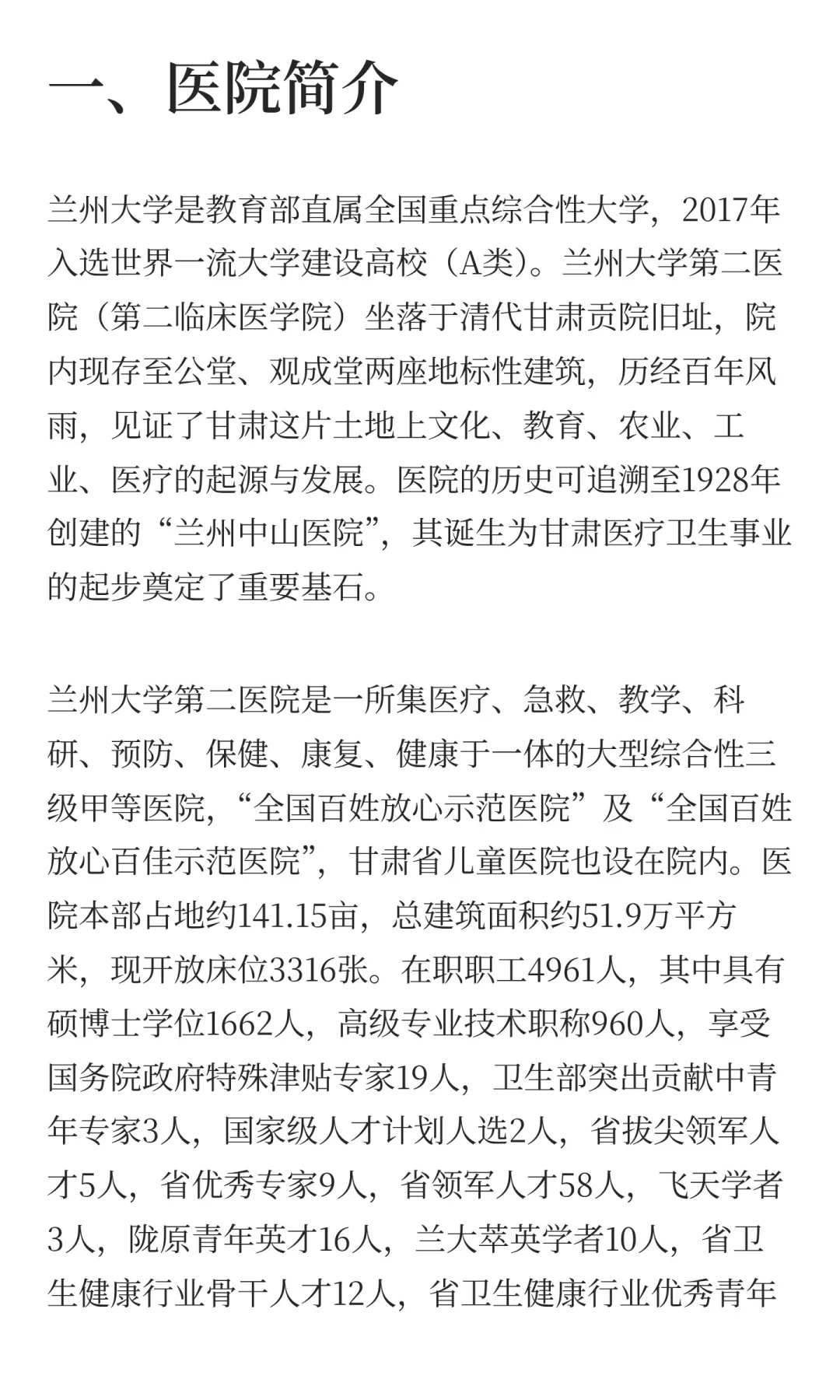 一、医院简介

兰州大学是教育部直属全国重点综合性大学，2017年入选世界一流大学建设高校（A类）。兰州大学第二医院（第二临床医学院）坐落于清代甘肃贡院旧址，院内现存至公堂、观成堂两座地标性建筑，历经百年风雨，见证了甘肃这片土地上文化、教育、农业、工业、医疗的起源与发展。医院的历史可追溯至1928年创建的“兰州中山医院”，其诞生为甘肃医疗卫生事业的起步奠定了重要基石。

兰州大学第二医院是一所集医疗、急救、教学、科研、预防、保健、康复、健康于一体的大型综合性三级甲等医院，“全国百姓放心示范医院”及“全国百姓放心百佳示范医院”，甘肃省儿童医院也设在院内。医院本部占地约141.15亩，总建筑面积约51.9万平方米，现开放床位3316张。在职职工4961人，其中具有硕博士学位1662人，高级专业技术职称960人，享受国务院政府特殊津贴专家19人，卫生部突出贡献中青年专家3人，国家级人才计划人选2人，省拔尖领军人才5人，省优秀专家9人，省领军人才58人，飞天学者3人，陇原青年英才16人，兰大萃英学者10人，省卫生健康行业骨干人才12人，省卫生健康行业优秀青年